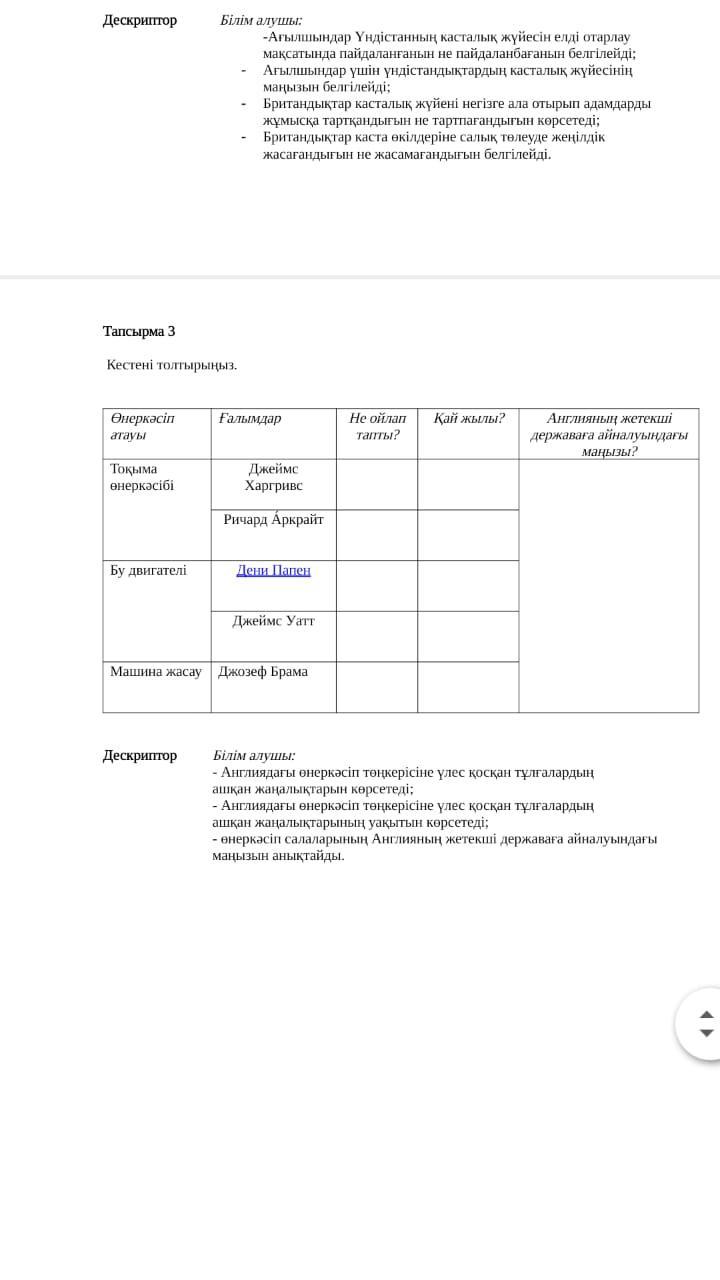 Дескриптор Білім алушы:
-Ағылшындар Үндістанның касталық жүйесін елді отарлау мақсатында пайдаланғанын не пайдаланбағанын белгілейді;
- Ағылшындар үшін үндістандықтардың касталық жүйесінің маңызын белгілейді;
- Британдықтар касталық жүйені негізге ала отырып адамдарды жұмысқа тартқандығын не тартпағандығын көрсетеді;
- Британдықтар каста өкілдеріне салық төлеуде жеңілдік жасағандығын не жасамағандығын белгілейді.

Тапсырма 3

Кестені толтырыңыз.

| Өнеркәсіп атауы | Ғалымдар | Не ойлап тапты? | Қай жылы? | Англияның жетекші державаға айналуындағы маңызы? |
|---|---|---|---|---|
| Тоқыма өнеркәсібі | Джеймс Харгривс | | | |
| | Ричард Áркрайт | | | |
| Бу двигателі | Дени Папен | | | |
| | Джеймс Уатт | | | |
| Машина жасау | Джозеф Брама | | | |

Дескриптор Білім алушы:
- Англиядағы өнеркәсіп төңкерісіне үлес қосқан тұлғалардың ашқан жаңалықтарын көрсетеді;
- Англиядағы өнеркәсіп төңкерісіне үлес қосқан тұлғалардың ашқан жаңалықтарының уақытын көрсетеді;
- өнеркәсіп салаларының Англияның жетекші державаға айналуындағы маңызын анықтайды.